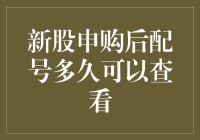 新股申购后配号多久可以查看